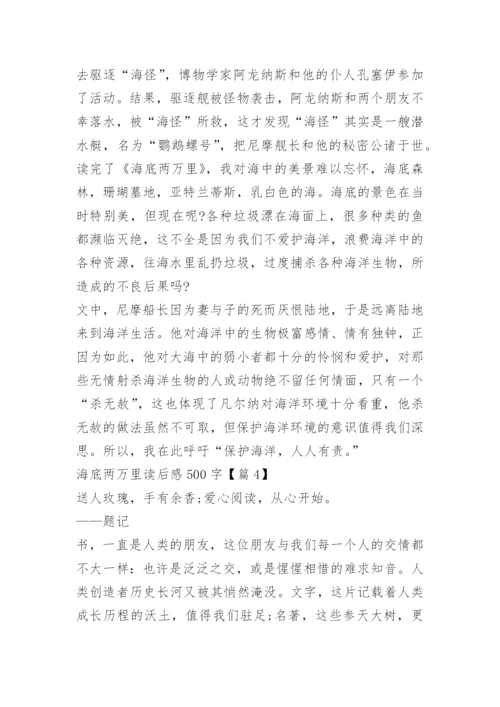 去驱逐“海怪”，博物学家阿龙纳斯和他的仆人孔塞伊参加了活动。结果，驱逐舰被怪物袭击，阿龙纳斯和两个朋友不幸落水，被“海怪”所救，这才发现“海怪”其实是一艘潜水艇，名为“鹦鹉螺号”，把尼摩舰长和他的秘密公诸于世。
读完了《海底两万里》，我对海中的美景难以忘怀，海底森林，珊瑚墓地，亚特兰蒂斯，乳白色的海。海底的景色在当时特别美，但现在呢?各种垃圾漂在海面上，很多种类的鱼都濒临灭绝，这不全是因为我们不爱护海洋，浪费海洋中的各种资源，往海水里乱扔垃圾，过度捕杀各种海洋生物，所造成的不良后果吗?
文中，尼摩船长因为妻与子的死而厌恨陆地，于是远离陆地来到海洋生活。他对海洋中的生物极富感情、情有独钟，正因为如此，他对大海中的弱小者都十分的怜悯和爱护，对那些无情射杀海洋生物的人或动物绝不留任何情面，只有一个“杀无赦”，这也体现了凡尔纳对海洋环境十分看重，他杀无赦的做法虽然不可取，但保护海洋环境的意识值得我们深思。所以，我在此呼吁“保护海洋，人人有责。”
海底两万里读后感 500 字【篇 4】
送人玫瑰，手有余香;爱心阅读，从心开始。
——题记
书，一直是人类的朋友，这位朋友与我们每一个人的交情都不大一样：也许是泛泛之交，或是惺惺相惜的难求知音。人类创造者历史长河又被其悄然淹没。文字，这片记载着人类成长历程的沃土，值得我们驻足;名著，这些参天大树，更